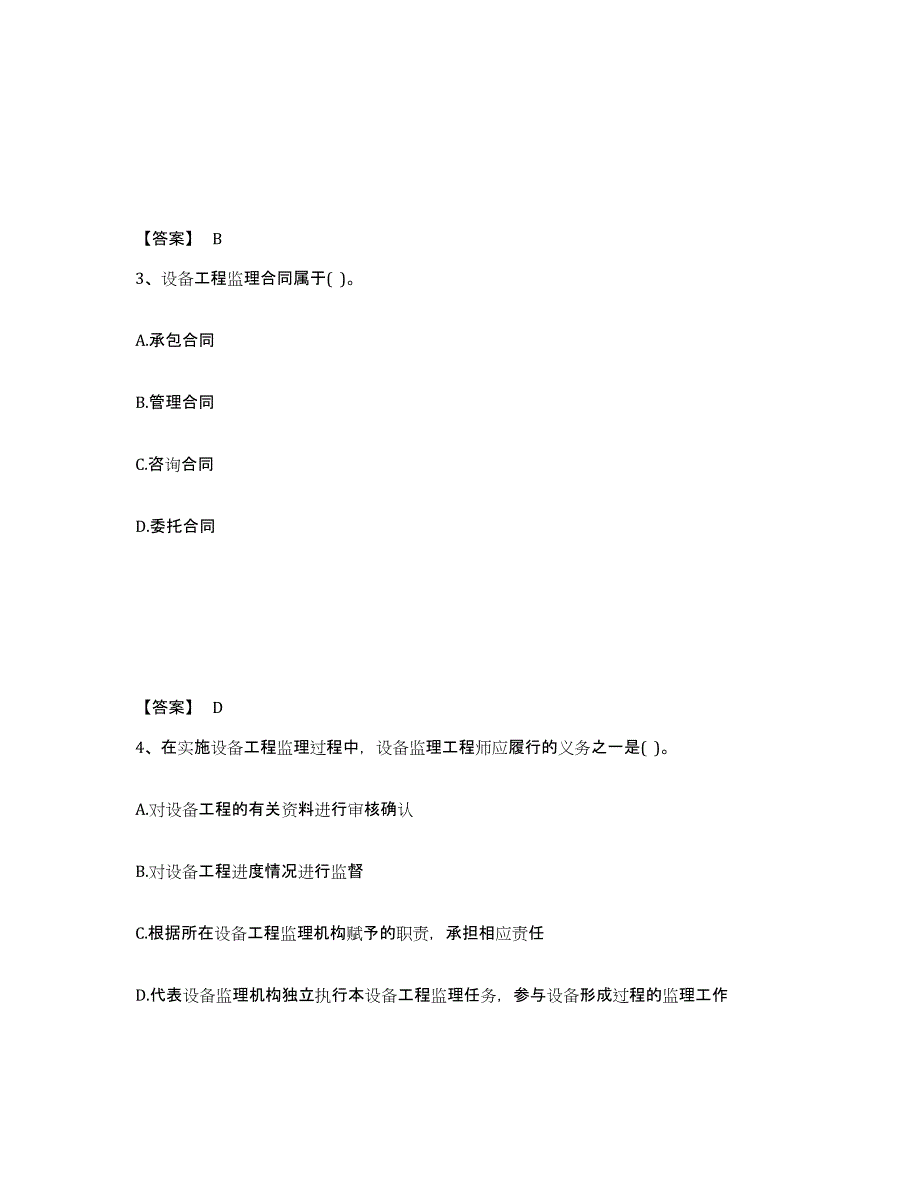 【答案】 B

3、设备工程监理合同属于( )。

A.承包合同

B.管理合同

C.咨询合同

D.委托合同

【答案】 D

4、在实施设备工程监理过程中，设备监理工程师应履行的义务之一是( )。

A.对设备工程的有关资料进行审核确认

B.对设备工程进度情况进行监督

C.根据所在设备工程监理机构赋予的职责，承担相应责任

D.代表设备监理机构独立执行本设备工程监理任务，参与设备形成过程的监理工作